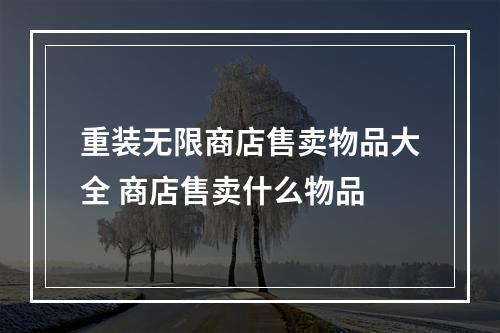 重装无限商店售卖物品大全 商店售卖什么物品